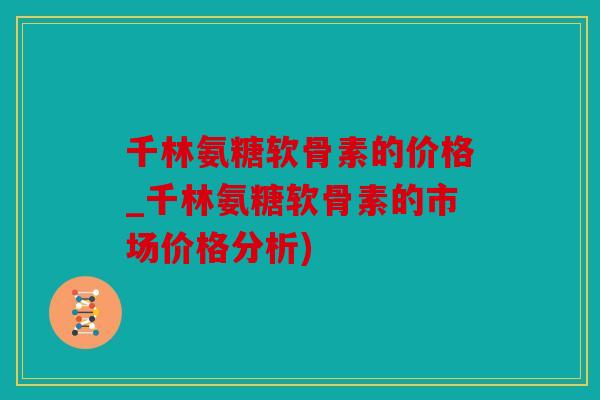 千林氨糖软骨素的价格_千林氨糖软骨素的市场价格分析)